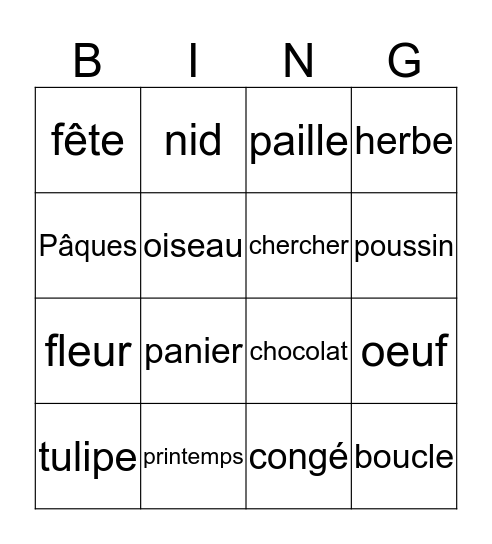 | B | I | N | G |
|---|---|---|---|
| fête | nid | paille | herbe |
| Pâques | oiseau | chercher | poussin |
| fleur | panier | chocolat | oeuf |
| tulipe | printemps | congé | boucle |